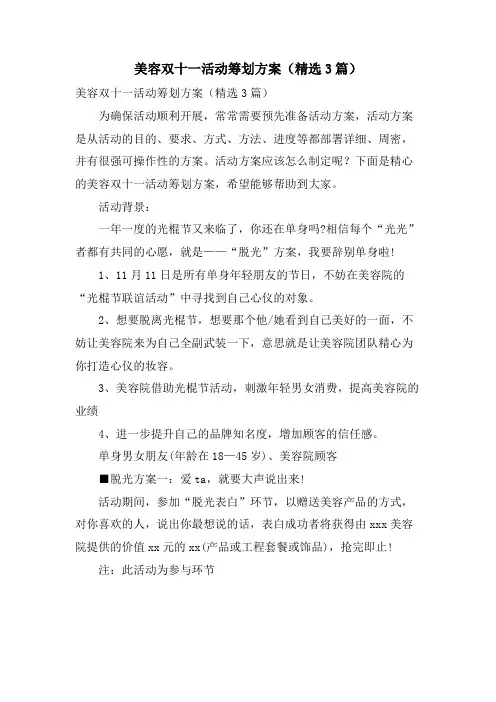 美容双十一活动筹划方案（精选3篇）

美容双十一活动筹划方案（精选3篇）

为确保活动顺利开展，常常需要预先准备活动方案，活动方案是从活动的目的、要求、方式、方法、进度等都部署详细、周密，并有很强可操作性的方案。活动方案应该怎么制定呢？下面是精心的美容双十一活动筹划方案，希望能够帮助到大家。

活动背景：

一年一度的光棍节又来临了，你还在单身吗?相信每个“光光”者都有共同的心愿，就是——“脱光”方案，我要辞别单身啦!

1、11月11日是所有单身年轻朋友的节日，不妨在美容院的“光棍节联谊活动”中寻找到自己心仪的对象。

2、想要脱离光棍节，想要那个他/她看到自己美好的一面，不妨让美容院来为自己全副武装一下，意思就是让美容院团队精心为你打造心仪的妆容。

3、美容院借助光棍节活动，刺激年轻男女消费，提高美容院的业绩

4、进一步提升自己的品牌知名度，增加顾客的信任感。

单身男女朋友(年龄在18—45岁)、美容院顾客

■脱光方案一：爱ta，就要大声说出来!

活动期间，参加“脱光表白”环节，以赠送美容产品的方式，对你喜欢的人，说出你最想说的话，表白成功者将获得由xxx美容院提供的价值xx元的xx(产品或工程套餐或饰品)，抢完即止!

注：此活动为参与环节